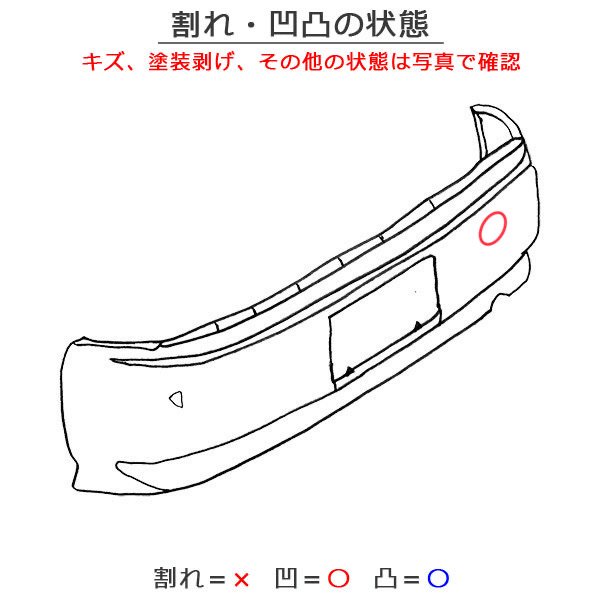 割れ・凹凸の状態

キズ、塗装剥げ、その他の状態は写真で確認

割れ＝×　凹＝○　凸＝○